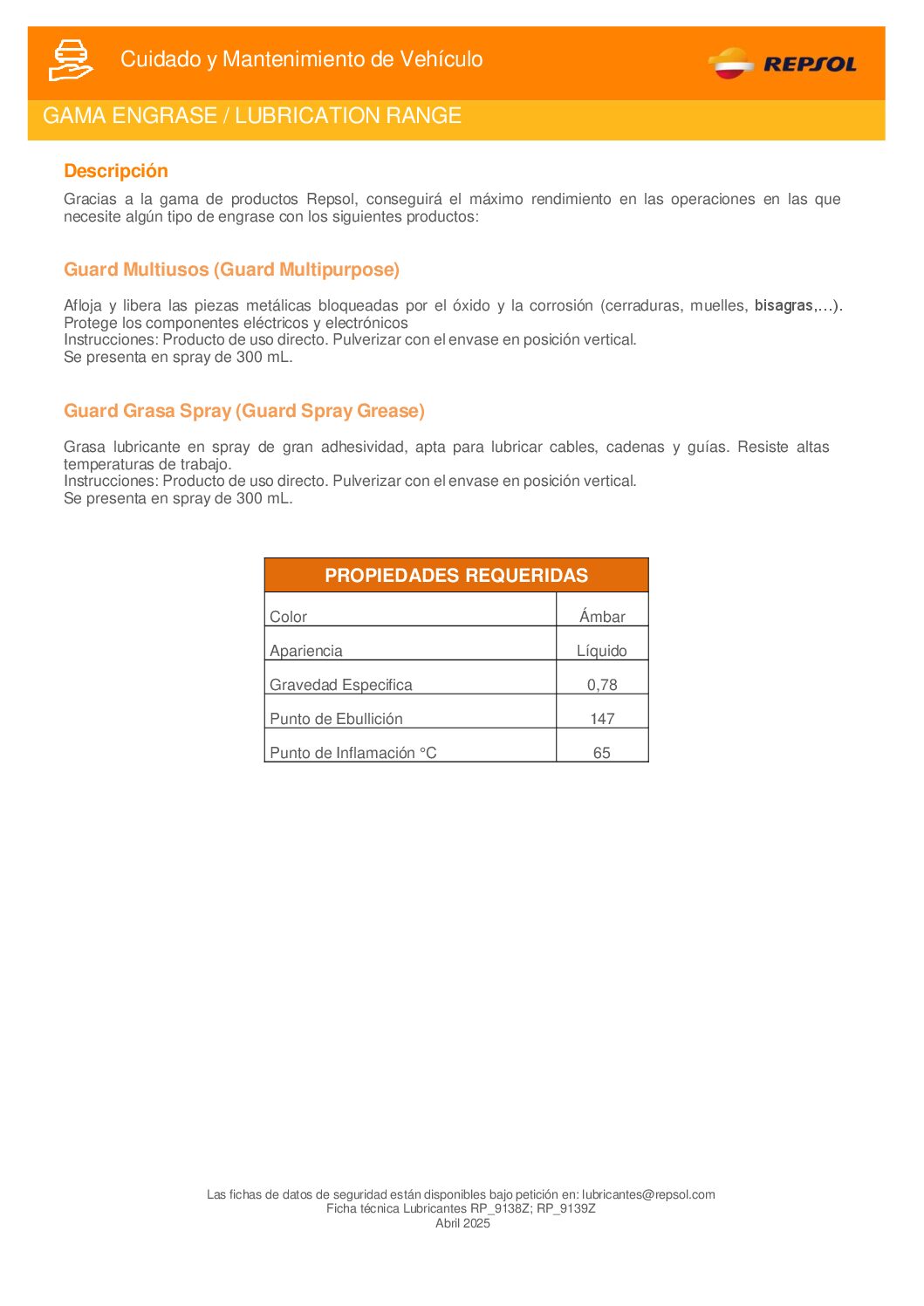 Cuidado y Mantenimiento de Vehículo

REPSOL

GAMA ENGRASE / LUBRICATION RANGE

Descripción

Gracias a la gama de productos Repsol, conseguirá el máximo rendimiento en las operaciones en las que necesite algún tipo de engrase con los siguientes productos:

Guard Multiusos (Guard Multipurpose)

Afloja y libera las piezas metálicas bloqueadas por el óxido y la corrosión (cerraduras, muelles, bisagras,…). Protege los componentes eléctricos y electrónicos
Instrucciones: Producto de uso directo. Pulverizar con el envase en posición vertical.
Se presenta en spray de 300 mL.

Guard Grasa Spray (Guard Spray Grease)

Grasa lubricante en spray de gran adhesividad, apta para lubricar cables, cadenas y guías. Resiste altas temperaturas de trabajo.
Instrucciones: Producto de uso directo. Pulverizar con el envase en posición vertical.
Se presenta en spray de 300 mL.

| PROPIEDADES REQUERIDAS | |
|---|---|
| Color | Ámbar |
| Apariencia | Líquido |
| Gravedad Especifica | 0,78 |
| Punto de Ebullición | 147 |
| Punto de Inflamación °C | 65 |

Las fichas de datos de seguridad están disponibles bajo petición en: lubricantes@repsol.com
Ficha técnica Lubricantes RP_9138Z; RP_9139Z
Abril 2025